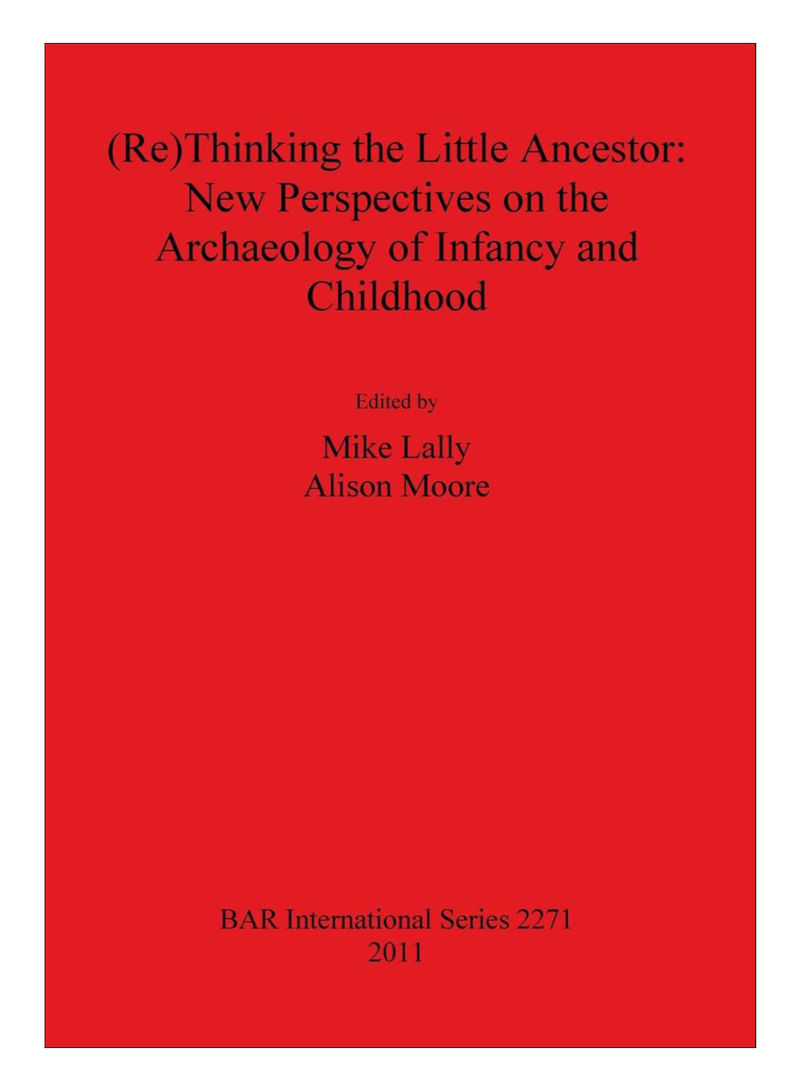 (Re)Thinking the Little Ancestor: New Perspectives on the Archaeology of Infancy and Childhood

Edited by

Mike Lally
Alison Moore

BAR International Series 2271
2011